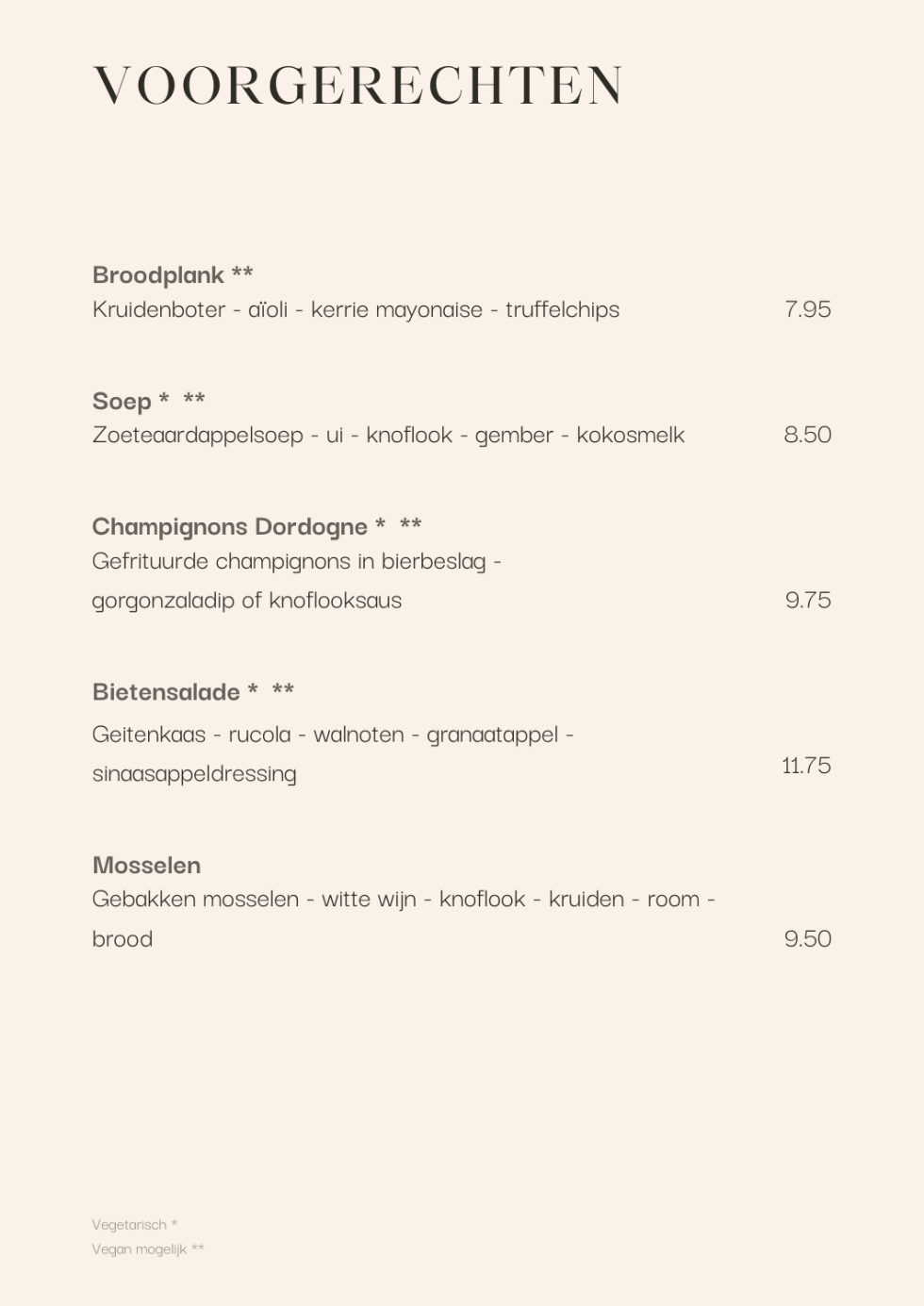 VOORGERECHTEN

Broodplank **
Kruidenboter - aïoli - kerrie mayonaise - truffelchips 7.95

Soep * **
Zoeteaardappelsoep - ui - knoflook - gember - kokosmelk 8.50

Champignons Dordogne * **
Gefrituurde champignons in bierbeslag - gorgonzaladip of knoflooksaus 9.75

Bietensalade * **
Geitenkaas - rucola - walnoten - granaatappel - sinaasappeldressing 11.75

Mosselen
Gebakken mosselen - witte wijn - knoflook - kruiden - room - brood 9.50

Vegetarisch *
Vegan mogelijk **